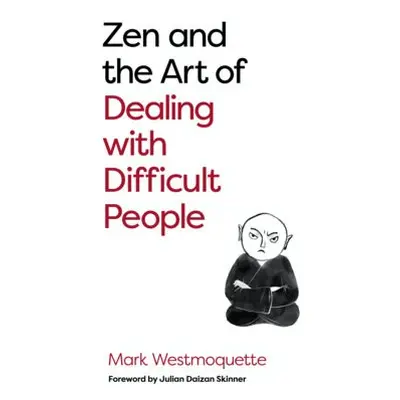 Zen and the Art of Dealing with Difficult People

Mark Westmoquette

Foreword by Julian Daizan Skinner